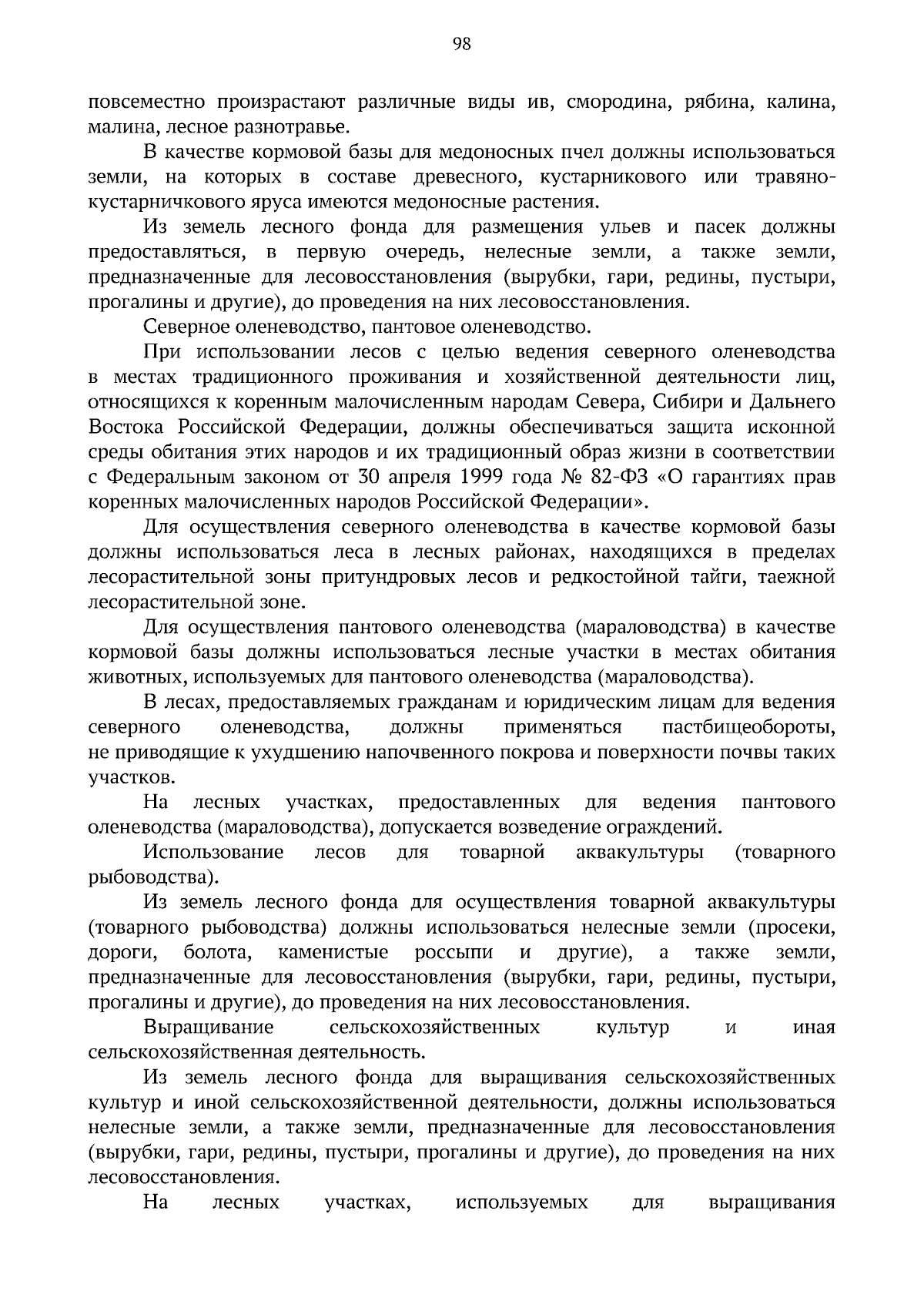 98

повсеместно произрастают различные виды ив, смородина, рябина, калина, малина, лесное разнотравье.

В качестве кормовой базы для медоносных пчел должны использоваться земли, на которых в составе древесного, кустарникового или травяно-кустарничкового яруса имеются медоносные растения.

Из земель лесного фонда для размещения ульев и пасек должны предоставляться, в первую очередь, нелесные земли, а также земли, предназначенные для лесовосстановления (вырубки, гари, редины, пустыри, прогалины и другие), до проведения на них лесовосстановления.

Северное оленеводство, пантовое оленеводство.

При использовании лесов с целью ведения северного оленеводства в местах традиционного проживания и хозяйственной деятельности лиц, относящихся к коренным малочисленным народам Севера, Сибири и Дальнего Востока Российской Федерации, должны обеспечиваться защита исконной среды обитания этих народов и их традиционный образ жизни в соответствии с Федеральным законом от 30 апреля 1999 года № 82-ФЗ «О гарантиях прав коренных малочисленных народов Российской Федерации».

Для осуществления северного оленеводства в качестве кормовой базы должны использоваться леса в лесных районах, находящихся в пределах лесорастительной зоны притундровых лесов и редкостойной тайги, таежной лесорастительной зоне.

Для осуществления пантового оленеводства (мараловодства) в качестве кормовой базы должны использоваться лесные участки в местах обитания животных, используемых для пантового оленеводства (мараловодства).

В лесах, предоставляемых гражданам и юридическим лицам для ведения северного оленеводства, должны применяться пастбищеобороты, не приводящие к ухудшению напочвенного покрова и поверхности почвы таких участков.

На лесных участках, предоставленных для ведения пантового оленеводства (мараловодства), допускается возведение ограждений.

Использование лесов для товарной аквакультуры (товарного рыбоводства).

Из земель лесного фонда для осуществления товарной аквакультуры (товарного рыбоводства) должны использоваться нелесные земли (просеки, дороги, болота, каменистые россыпи и другие), а также земли, предназначенные для лесовосстановления (вырубки, гари, редины, пустыри, прогалины и другие), до проведения на них лесовосстановления.

Выращивание сельскохозяйственных культур и иная сельскохозяйственная деятельность.

Из земель лесного фонда для выращивания сельскохозяйственных культур и иной сельскохозяйственной деятельности, должны использоваться нелесные земли, а также земли, предназначенные для лесовосстановления (вырубки, гари, редины, пустыри, прогалины и другие), до проведения на них лесовосстановления.

На лесных участках, используемых для выращивания